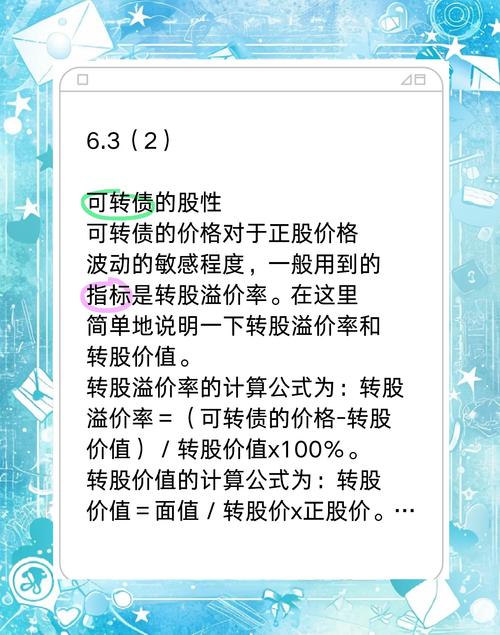 6.3（2）

可转债的股性
可转债的价格对于正股价格波动的敏感程度，一般用到的指标是转股溢价率。在这里简单地说明一下转股溢价率和转股价值。
转股溢价率的计算公式为：转股溢价率＝（可转债的价格-转股价值）/ 转股价值x100%。
转股价值的计算公式为：转股价值＝面值 / 转股价x正股价。…